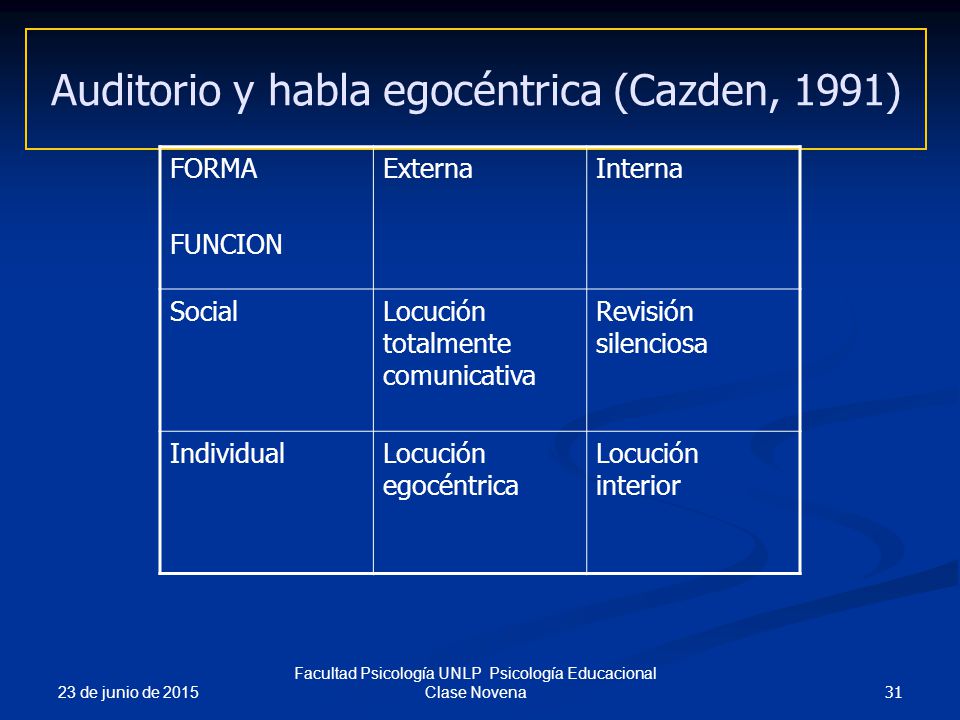 Auditorio y habla egocéntrica (Cazden, 1991)

| FORMA<br><br>FUNCION | Externa | Interna |
|---|---|---|
| Social | Locución totalmente comunicativa | Revisión silenciosa |
| Individual | Locución egocéntrica | Locución interior |

23 de junio de 2015

Facultad Psicología UNLP Psicología Educacional
Clase Novena

31